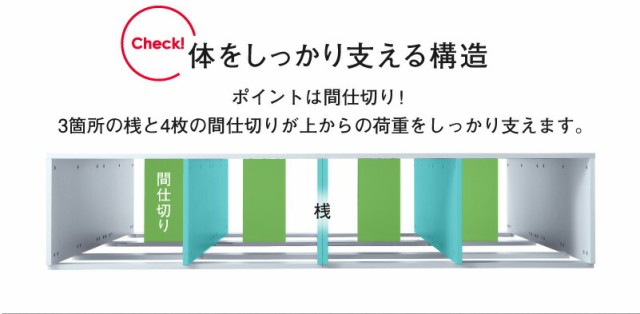 Check!
体をしっかり支える構造

ポイントは間仕切り！
3箇所の桟と4枚の間仕切りが上からの荷重をしっかり支えます。

間仕切り

桟